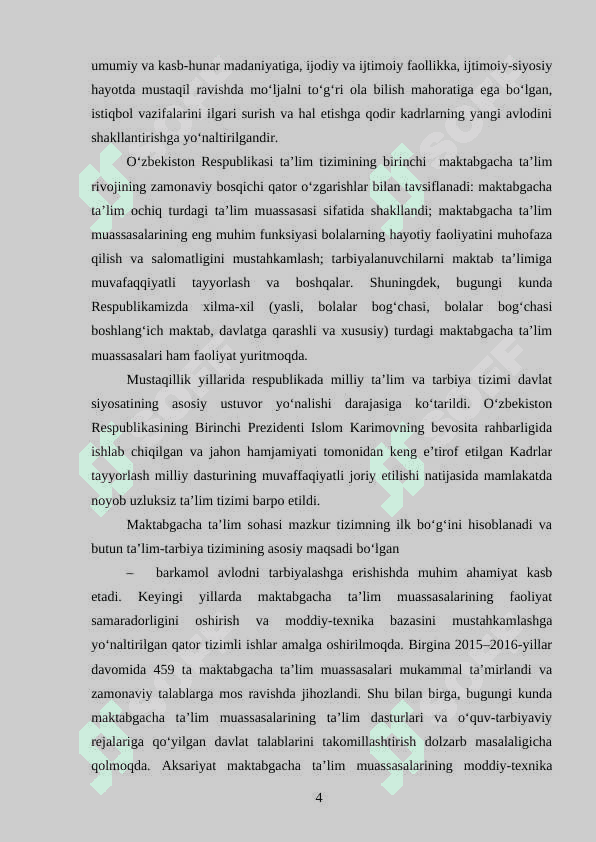 umumiy va kasb-hunar madaniyatiga, ijodiy va ijtimoiy faollikka, ijtimoiy-siyosiy hayotda mustaqil ravishda mo‘ljalni to‘g‘ri ola bilish mahoratiga ega bo‘lgan, istiqbol vazifalarini ilgari surish va hal etishga qodir kadrlarning yangi avlodini shakllantirishga yo‘naltirilgandir.

O‘zbekiston Respublikasi ta’lim tizimining birinchi maktabgacha ta’lim rivojining zamonaviy bosqichi qator o‘zgarishlar bilan tavsiflanadi: maktabgacha ta’lim ochiq turdagi ta’lim muassasasi sifatida shakllandi; maktabgacha ta’lim muassasalarining eng muhim funksiyasi bolalarning hayotiy faoliyatini muhofaza qilish va salomatligini mustahkamlash; tarbiyalanuvchilarni maktab ta’limiga muvafaqqiyatli tayyorlash va boshqalar. Shuningdek, bugungi kunda Respublikamizda xilma-xil (yasli, bolalar bog‘chasi, bolalar bog‘chasi boshlang‘ich maktab, davlatga qarashli va xususiy) turdagi maktabgacha ta’lim muassasalari ham faoliyat yuritmoqda.

Mustaqillik yillarida respublikada milliy ta’lim va tarbiya tizimi davlat siyosatining asosiy ustuvor yo‘nalishi darajasiga ko‘tarildi. O‘zbekiston Respublikasining Birinchi Prezidenti Islom Karimovning bevosita rahbarligida ishlab chiqilgan va jahon hamjamiyati tomonidan keng e’tirof etilgan Kadrlar tayyorlash milliy dasturining muvaffaqiyatli joriy etilishi natijasida mamlakatda noyob uzluksiz ta’lim tizimi barpo etildi.

Maktabgacha ta’lim sohasi mazkur tizimning ilk bo‘g‘ini hisoblanadi va butun ta’lim-tarbiya tizimining asosiy maqsadi bo‘lgan

– barkamol avlodni tarbiyalashga erishishda muhim ahamiyat kasb etadi. Keyingi yillarda maktabgacha ta’lim muassasalarining faoliyat samaradorligini oshirish va moddiy-texnika bazasini mustahkamlashga yo‘naltirilgan qator tizimli ishlar amalga oshirilmoqda. Birgina 2015–2016-yillar davomida 459 ta maktabgacha ta’lim muassasalari mukammal ta’mirlandi va zamonaviy talablarga mos ravishda jihozlandi. Shu bilan birga, bugungi kunda maktabgacha ta’lim muassasalarining ta’lim dasturlari va o‘quv-tarbiyaviy rejalariga qo‘yilgan davlat talablarini takomillashtirish dolzarb masalaligicha qolmoqda. Aksariyat maktabgacha ta’lim muassasalarining moddiy-texnika

4